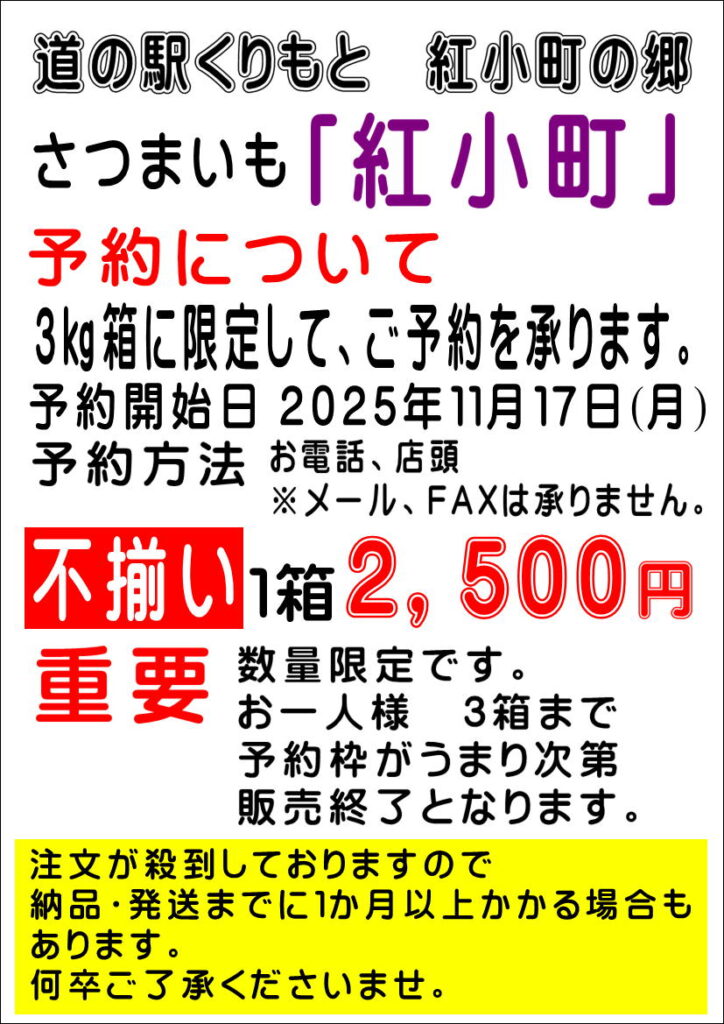 道の駅くりもと　紅小町の郷

さつまいも「紅小町」

予約について

3kg箱に限定して、ご予約を承ります。

予約開始日 2025年11月17日(月)

予約方法 お電話、店頭
※メール、FAXは承りません。

不揃い 1箱 2，500円

重要 数量限定です。
お一人様　3箱まで
予約枠がうまり次第
販売終了となります。

注文が殺到しておりますので
納品・発送までに1か月以上かかる場合もあります。
何卒ご了承くださいませ。